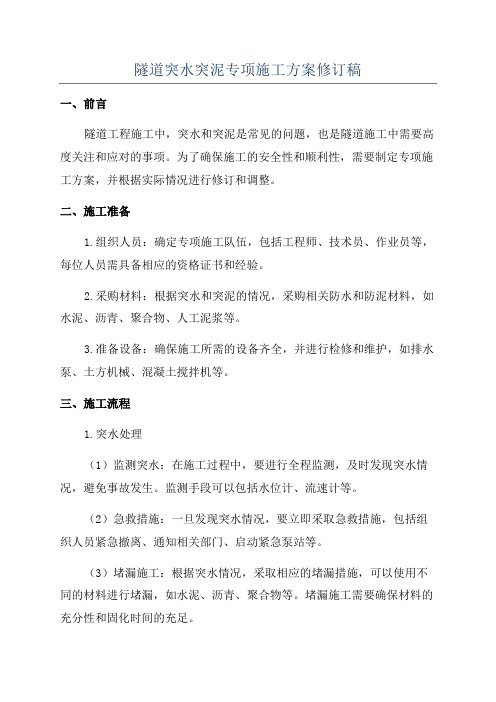 隧道突水突泥专项施工方案修订稿

一、前言

隧道工程施工中，突水和突泥是常见的问题，也是隧道施工中需要高度关注和应对的事项。为了确保施工的安全性和顺利性，需要制定专项施工方案，并根据实际情况进行修订和调整。

二、施工准备

1.组织人员：确定专项施工队伍，包括工程师、技术员、作业员等，每位人员需具备相应的资格证书和经验。

2.采购材料：根据突水和突泥的情况，采购相关防水和防泥材料，如水泥、沥青、聚合物、人工泥浆等。

3.准备设备：确保施工所需的设备齐全，并进行检修和维护，如排水泵、土方机械、混凝土搅拌机等。

三、施工流程

1.突水处理

（1）监测突水：在施工过程中，要进行全程监测，及时发现突水情况，避免事故发生。监测手段可以包括水位计、流速计等。

（2）急救措施：一旦发现突水情况，要立即采取急救措施，包括组织人员紧急撤离、通知相关部门、启动紧急泵站等。

（3）堵漏施工：根据突水情况，采取相应的堵漏措施，可以使用不同的材料进行堵漏，如水泥、沥青、聚合物等。堵漏施工需要确保材料的充分性和固化时间的充足。